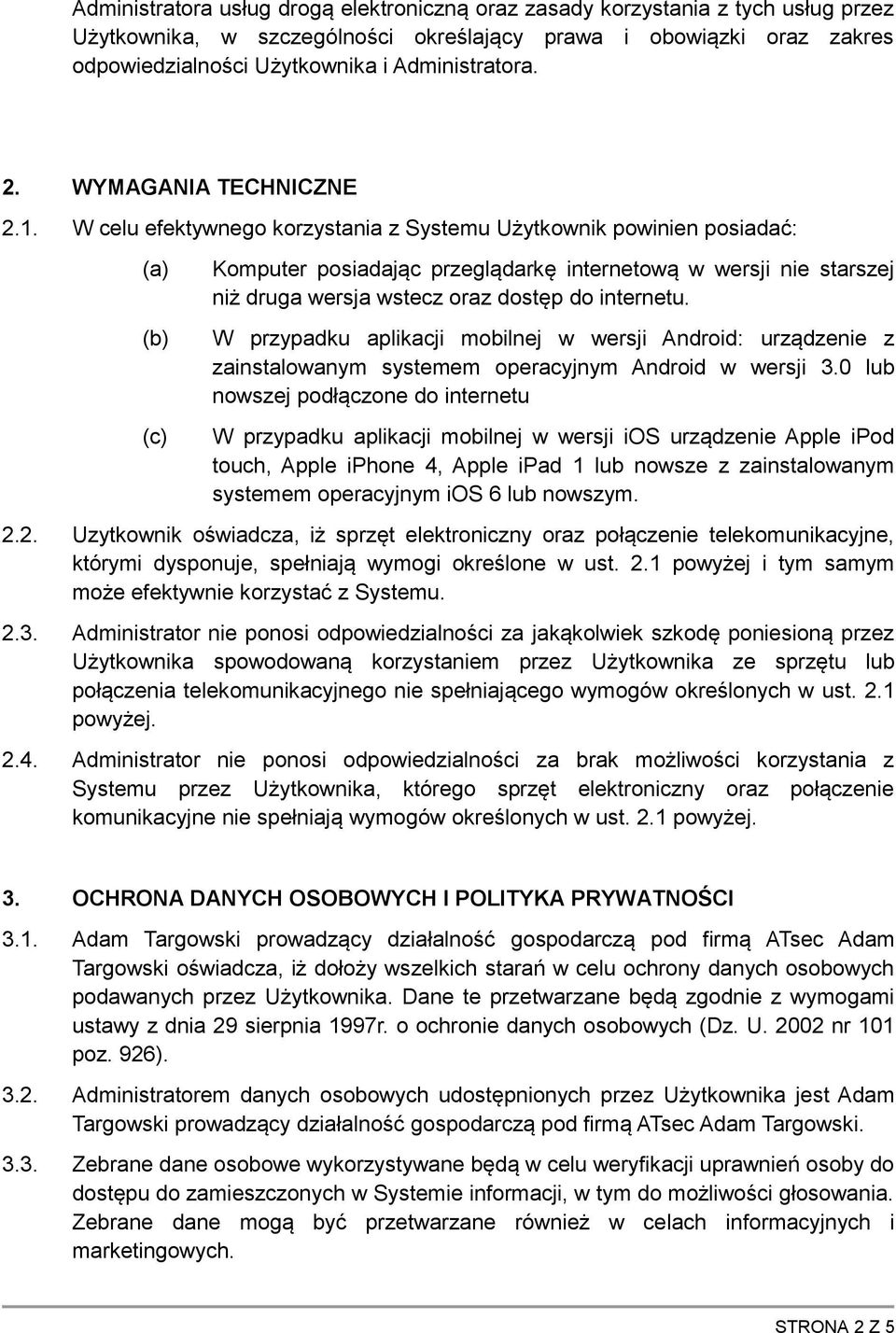 Administratora usług drogą elektroniczną oraz zasady korzystania z tych usług przez Użytkownika, w szczególności określający prawa i obowiązki oraz zakres odpowiedzialności Użytkownika i Administratora.

2. WYMAGANIA TECHNICZNE

2.1. W celu efektywnego korzystania z Systemu Użytkownik powinien posiadać:

(a) Komputer posiadając przeglądarkę internetową w wersji nie starszej niż druga wersja wstecz oraz dostęp do internetu.

(b) W przypadku aplikacji mobilnej w wersji Android: urządzenie z zainstalowanym systemem operacyjnym Android w wersji 3.0 lub nowszej podłączone do internetu

(c) W przypadku aplikacji mobilnej w wersji iOS urządzenie Apple iPod touch, Apple iPhone 4, Apple iPad 1 lub nowsze z zainstalowanym systemem operacyjnym iOS 6 lub nowszym.

2.2. Uzytkownik oświadcza, iż sprzęt elektroniczny oraz połączenie telekomunikacyjne, którymi dysponuje, spełniają wymogi określone w ust. 2.1 powyżej i tym samym może efektywnie korzystać z Systemu.

2.3. Administrator nie ponosi odpowiedzialności za jakąkolwiek szkodę poniesioną przez Użytkownika spowodowaną korzystaniem przez Użytkownika ze sprzętu lub połączenia telekomunikacyjnego nie spełniającego wymogów określonych w ust. 2.1 powyżej.

2.4. Administrator nie ponosi odpowiedzialności za brak możliwości korzystania z Systemu przez Użytkownika, którego sprzęt elektroniczny oraz połączenie komunikacyjne nie spełniają wymogów określonych w ust. 2.1 powyżej.

3. OCHRONA DANYCH OSOBOWYCH I POLITYKA PRYWATNOŚCI

3.1. Adam Targowski prowadzący działalność gospodarczą pod firmą ATsec Adam Targowski oświadcza, iż dołoży wszelkich starań w celu ochrony danych osobowych podawanych przez Użytkownika. Dane te przetwarzane będą zgodnie z wymogami ustawy z dnia 29 sierpnia 1997r. o ochronie danych osobowych (Dz. U. 2002 nr 101 poz. 926).

3.2. Administratorem danych osobowych udostępnionych przez Użytkownika jest Adam Targowski prowadzący działalność gospodarczą pod firmą ATsec Adam Targowski.

3.3. Zebrane dane osobowe wykorzystywane będą w celu weryfikacji uprawnień osoby do dostępu do zamieszczonych w Systemie informacji, w tym do możliwości głosowania. Zebrane dane mogą być przetwarzane również w celach informacyjnych i marketingowych.

STRONA 2 Z 5